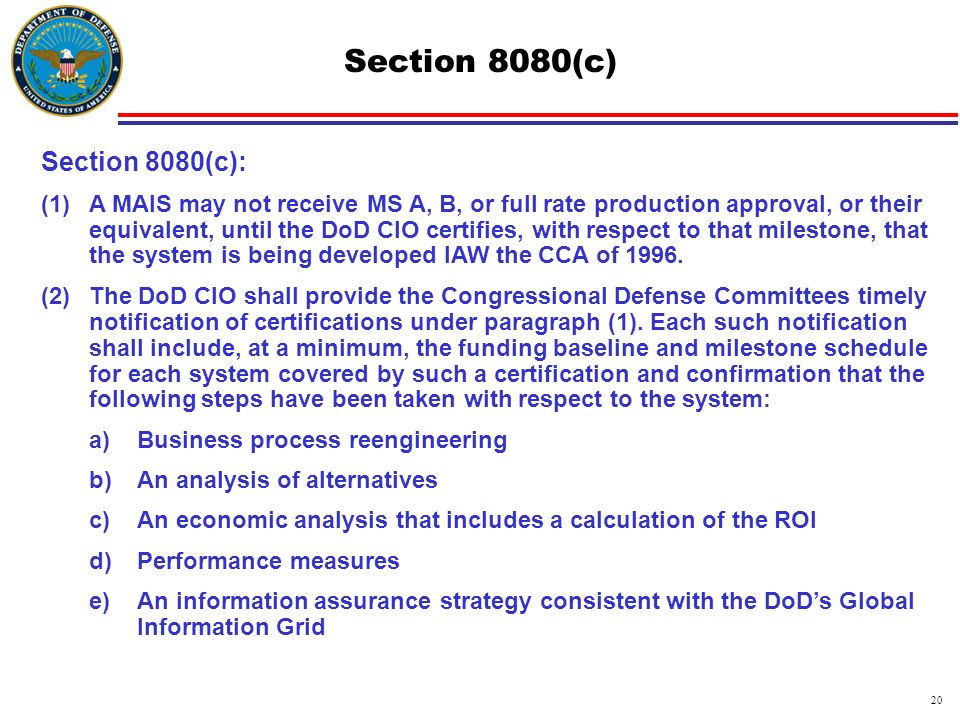 DEPARTMENT OF DEFENSE
UNITED STATES OF AMERICA

Section 8080(c)

Section 8080(c):

(1) A MAIS may not receive MS A, B, or full rate production approval, or their equivalent, until the DoD CIO certifies, with respect to that milestone, that the system is being developed IAW the CCA of 1996.

(2) The DoD CIO shall provide the Congressional Defense Committees timely notification of certifications under paragraph (1). Each such notification shall include, at a minimum, the funding baseline and milestone schedule for each system covered by such a certification and confirmation that the following steps have been taken with respect to the system:

a) Business process reengineering

b) An analysis of alternatives

c) An economic analysis that includes a calculation of the ROI

d) Performance measures

e) An information assurance strategy consistent with the DoD's Global Information Grid

20